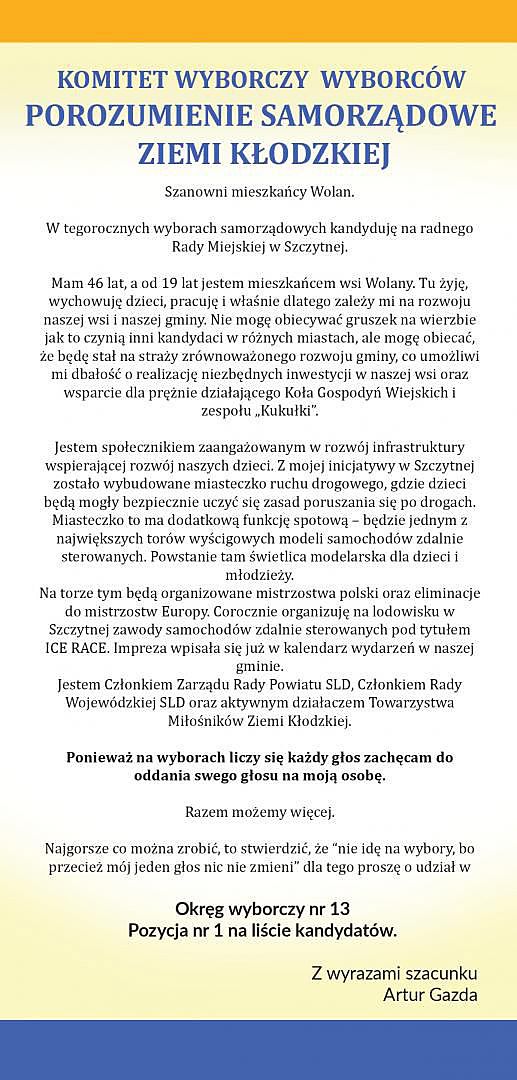 KOMITET WYBORCZY WYBORCÓW
POROZUMIENIE SAMORZĄDOWE
ZIEMI KŁODZKIEJ

Szanowni mieszkańcy Wolan.

W tegorocznych wyborach samorządowych kandyduję na radnego Rady Miejskiej w Szczytnej.

Mam 46 lat, a od 19 lat jestem mieszkańcem wsi Wolany. Tu żyję, wychowuję dzieci, pracuję i właśnie dlatego zależy mi na rozwoju naszej wsi i naszej gminy. Nie mogę obiecywać gruszek na wierzbie jak to czynią inni kandydaci w różnych miastach, ale mogę obiecać, że będę stał na straży zrównoważonego rozwoju gminy, co umożliwi mi dbałość o realizację niezbędnych inwestycji w naszej wsi oraz wsparcie dla prężnie działającego Koła Gospodyń Wiejskich i zespołu „Kukułki".

Jestem społecznikiem zaangażowanym w rozwój infrastruktury wspierającej rozwój naszych dzieci. Z mojej inicjatywy w Szczytnej zostało wybudowane miasteczko ruchu drogowego, gdzie dzieci będą mogły bezpiecznie uczyć się zasad poruszania się po drogach. Miasteczko to ma dodatkową funkcję spotową – będzie jednym z największych torów wyścigowych modeli samochodów zdalnie sterowanych. Powstanie tam świetlica modelarska dla dzieci i młodzieży.
Na torze tym będą organizowane mistrzostwa polski oraz eliminacje do mistrzostw Europy. Corocznie organizuję na lodowisku w Szczytnej zawody samochodów zdalnie sterowanych pod tytułem ICE RACE. Impreza wpisała się już w kalendarz wydarzeń w naszej gminie.
Jestem Członkiem Zarządu Rady Powiatu SLD, Członkiem Rady Wojewódzkiej SLD oraz aktywnym działaczem Towarzystwa Miłośników Ziemi Kłodzkiej.

Ponieważ na wyborach liczy się każdy głos zachęcam do oddania swego głosu na moją osobę.

Razem możemy więcej.

Najgorsze co można zrobić, to stwierdzić, że "nie idę na wybory, bo przecież mój jeden głos nic nie zmieni" dla tego proszę o udział w

Okręg wyborczy nr 13
Pozycja nr 1 na liście kandydatów.

Z wyrazami szacunku
Artur Gazda